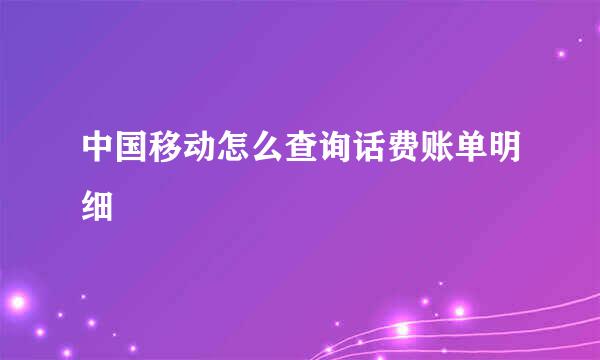 中国移动怎么查询话费账单明细